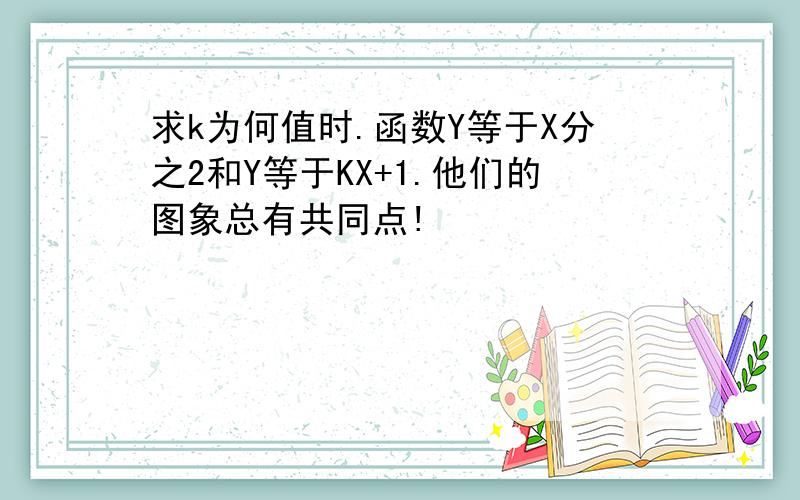 求k为何值时.函数Y等于X分之2和Y等于KX+1.他们的图象总有共同点!